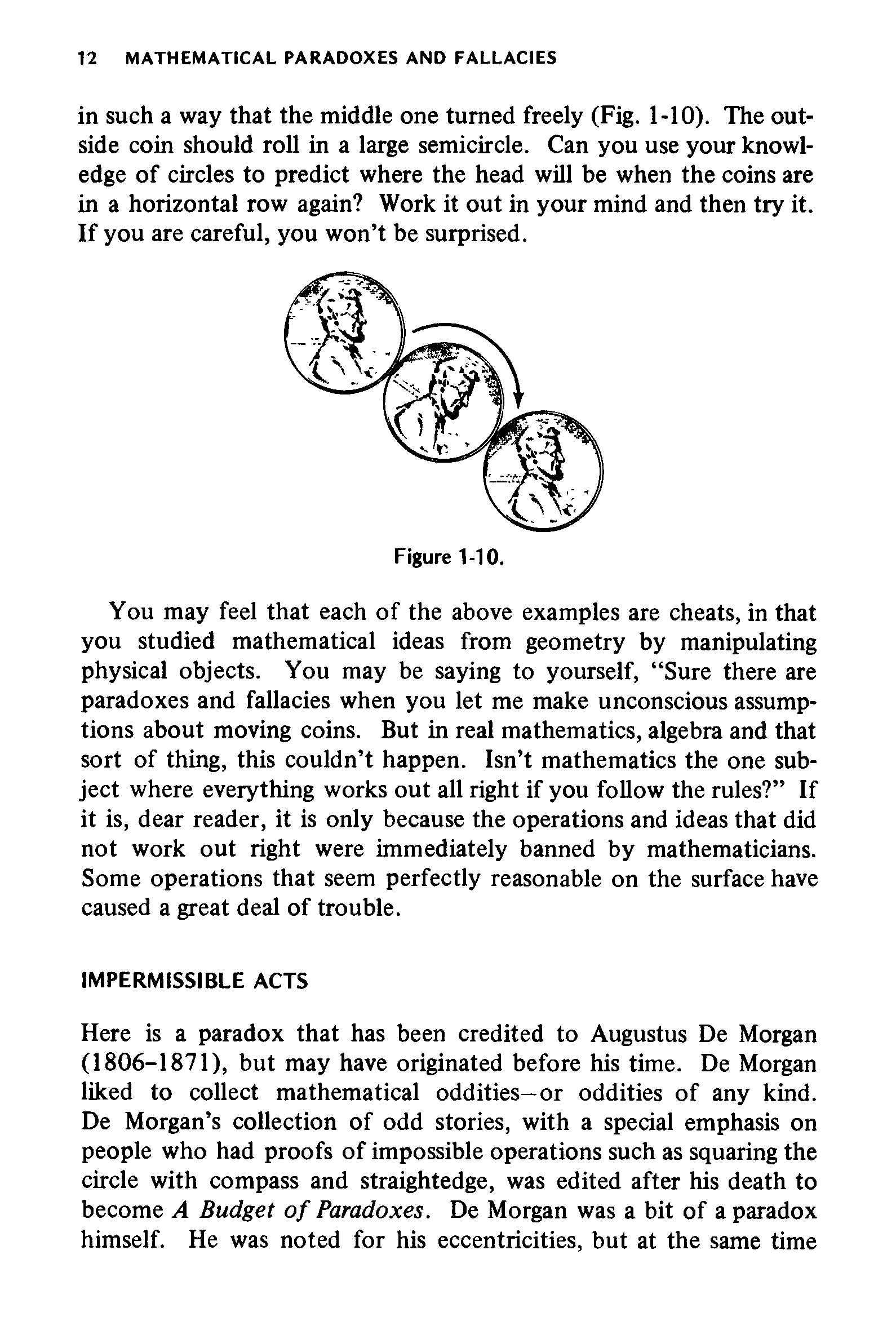 12 MATHEMATICAL PARADOXES AND FALLACIES

in such a way that the middle one turned freely (Fig. 1-10). The outside coin should roll in a large semicircle. Can you use your knowledge of circles to predict where the head will be when the coins are in a horizontal row again? Work it out in your mind and then try it. If you are careful, you won't be surprised.

Figure 1-10.

You may feel that each of the above examples are cheats, in that you studied mathematical ideas from geometry by manipulating physical objects. You may be saying to yourself, "Sure there are paradoxes and fallacies when you let me make unconscious assumptions about moving coins. But in real mathematics, algebra and that sort of thing, this couldn't happen. Isn't mathematics the one subject where everything works out all right if you follow the rules?" If it is, dear reader, it is only because the operations and ideas that did not work out right were immediately banned by mathematicians. Some operations that seem perfectly reasonable on the surface have caused a great deal of trouble.

IMPERMISSIBLE ACTS

Here is a paradox that has been credited to Augustus De Morgan (1806–1871), but may have originated before his time. De Morgan liked to collect mathematical oddities—or oddities of any kind. De Morgan's collection of odd stories, with a special emphasis on people who had proofs of impossible operations such as squaring the circle with compass and straightedge, was edited after his death to become A Budget of Paradoxes. De Morgan was a bit of a paradox himself. He was noted for his eccentricities, but at the same time